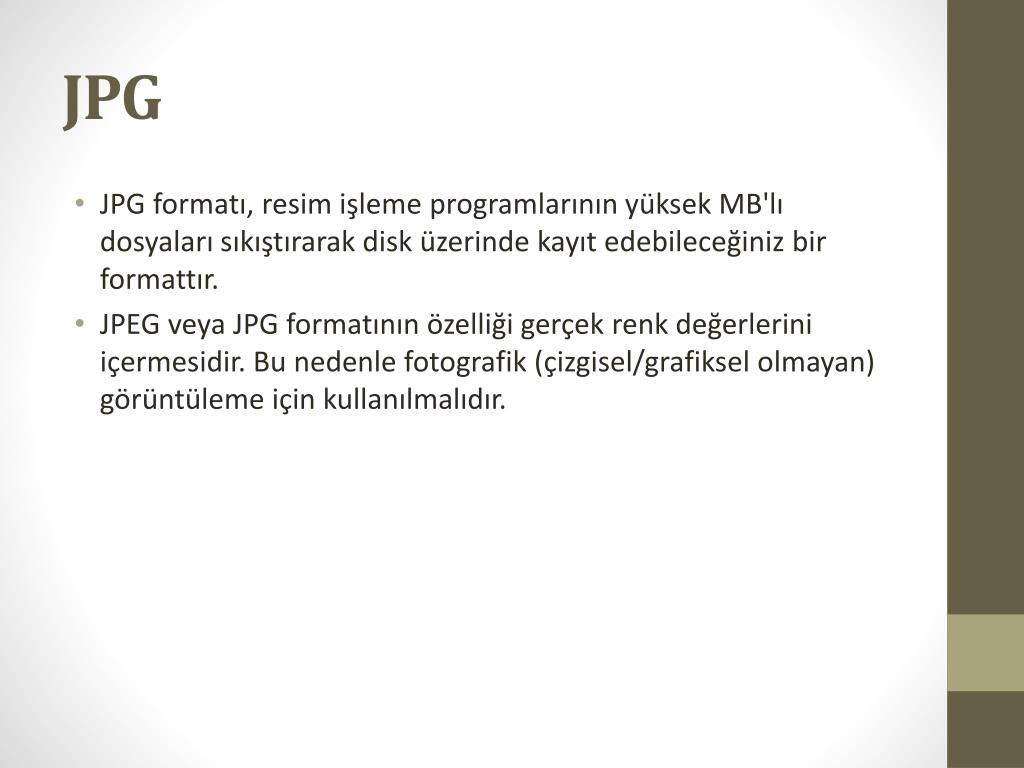 JPG

• JPG formatı, resim işleme programlarının yüksek MB'lı dosyaları sıkıştırarak disk üzerinde kayıt edebileceğiniz bir formattır.
• JPEG veya JPG formatının özelliği gerçek renk değerlerini içermesidir. Bu nedenle fotografik (çizgisel/grafiksel olmayan) görüntüleme için kullanılmalıdır.